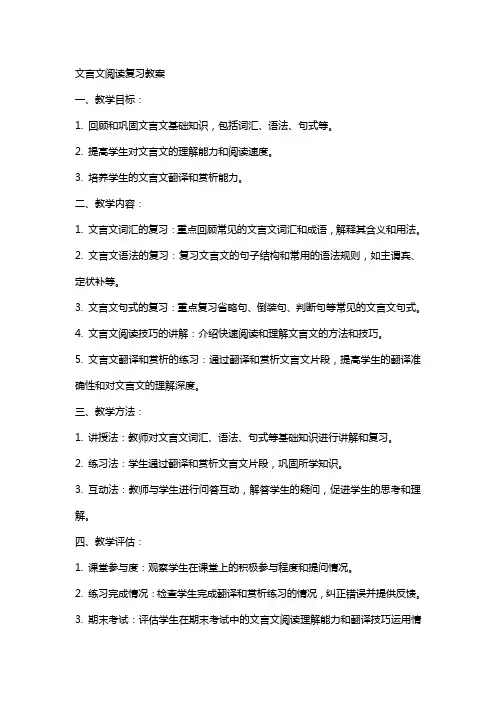 文言文阅读复习教案

一、教学目标：

1. 回顾和巩固文言文基础知识，包括词汇、语法、句式等。

2. 提高学生对文言文的理解能力和阅读速度。

3. 培养学生的文言文翻译和赏析能力。

二、教学内容：

1. 文言文词汇的复习：重点回顾常见的文言文词汇和成语，解释其含义和用法。

2. 文言文语法的复习：复习文言文的句子结构和常用的语法规则，如主谓宾、定状补等。

3. 文言文句式的复习：重点复习省略句、倒装句、判断句等常见的文言文句式。

4. 文言文阅读技巧的讲解：介绍快速阅读和理解文言文的方法和技巧。

5. 文言文翻译和赏析的练习：通过翻译和赏析文言文片段，提高学生的翻译准确性和对文言文的理解深度。

三、教学方法：

1. 讲授法：教师对文言文词汇、语法、句式等基础知识进行讲解和复习。

2. 练习法：学生通过翻译和赏析文言文片段，巩固所学知识。

3. 互动法：教师与学生进行问答互动，解答学生的疑问，促进学生的思考和理解。

四、教学评估：

1. 课堂参与度：观察学生在课堂上的积极参与程度和提问情况。

2. 练习完成情况：检查学生完成翻译和赏析练习的情况，纠正错误并提供反馈。

3. 期末考试：评估学生在期末考试中的文言文阅读理解能力和翻译技巧运用情